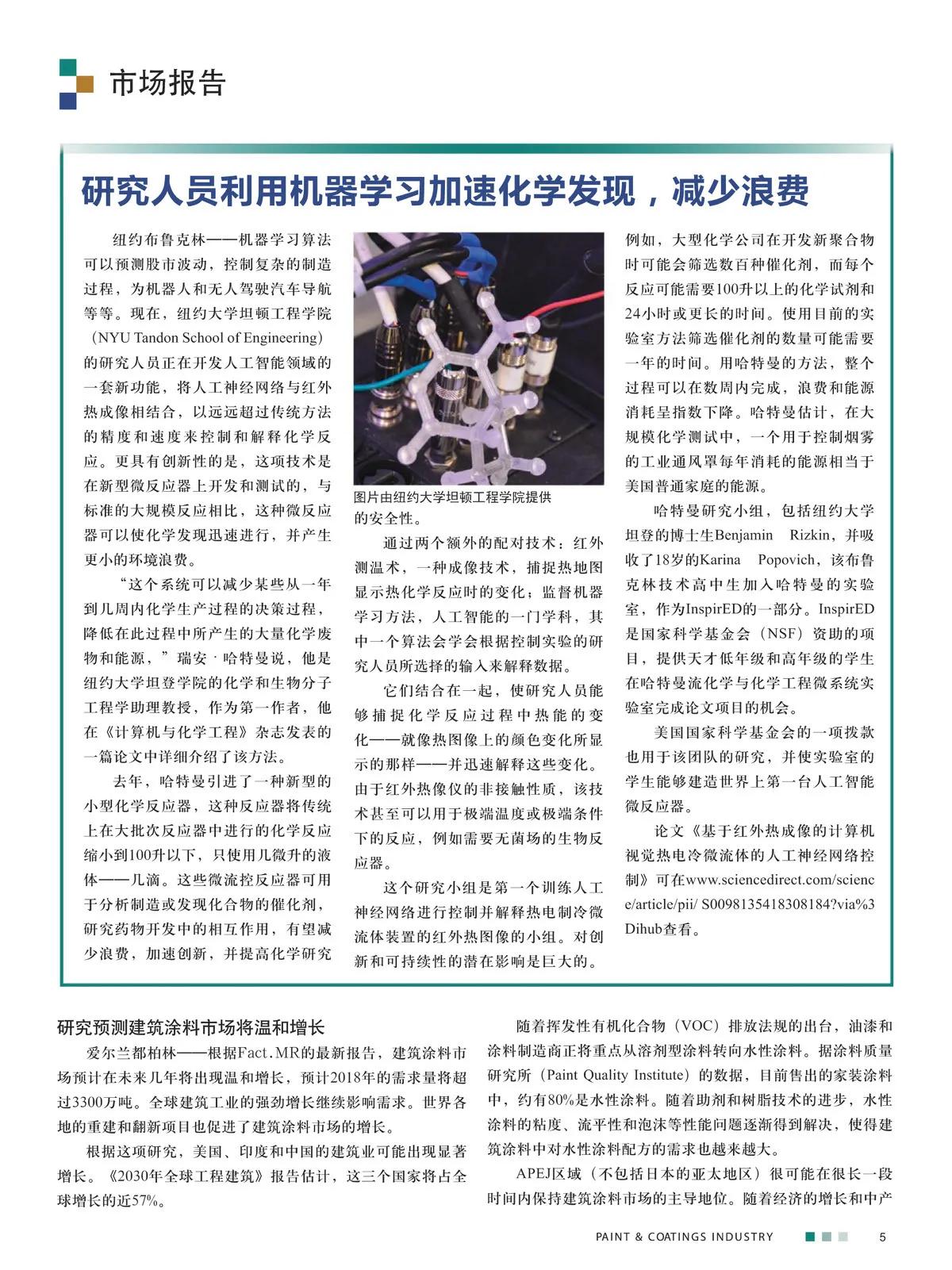 市场报告

研究人员利用机器学习加速化学发现，减少浪费

纽约布鲁克林——机器学习算法可以预测股市波动，控制复杂的制造过程，为机器人和无人驾驶汽车导航等等。现在，纽约大学坦顿工程学院（NYU Tandon School of Engineering）的研究人员正在开发人工智能领域的一套新功能，将人工神经网络与红外热成像相结合，以远远超过传统方法的精度和速度来控制和解释化学反应。更具有创新性的是，这项技术是在新型微反应器上开发和测试的，与标准的大规模反应相比，这种微反应器可以使化学发现迅速进行，并产生更小的环境浪费。

“这个系统可以减少某些从一年到几周内化学生产过程的决策过程，降低在此过程中所产生的大量化学废物和能源，”瑞安·哈特曼说，他是纽约大学坦登学院的化学和生物分子工程学助理教授，作为第一作者，他在《计算机与化学工程》杂志发表的一篇论文中详细介绍了该方法。

去年，哈特曼引进了一种新型的小型化学反应器，这种反应器将传统上在大批次反应器中进行的化学反应缩小到100升以下，只使用几微升的液体——几滴。这些微流控反应器可用于分析制造或发现化合物的催化剂，研究药物开发中的相互作用，有望减少浪费，加速创新，并提高化学研究

图片由纽约大学坦顿工程学院提供

的安全性。

通过两个额外的配对技术：红外测温术，一种成像技术，捕捉热地图显示热化学反应时的变化；监督机器学习方法，人工智能的一门学科，其中一个算法会学会根据控制实验的研究人员所选择的输入来解释数据。

它们结合在一起，使研究人员能够捕捉化学反应过程中热能的变化——就像热图像上的颜色变化所显示的那样——并迅速解释这些变化。由于红外热像仪的非接触性质，该技术甚至可以用于极端温度或极端条件下的反应，例如需要无菌场的生物反应器。

这个研究小组是第一个训练人工神经网络进行控制并解释热电制冷微流体装置的红外热图像的小组。对创新和可持续性的潜在影响是巨大的。

例如，大型化学公司在开发新聚合物时可能会筛选数百种催化剂，而每个反应可能需要100升以上的化学试剂和24小时或更长的时间。使用目前的实验室方法筛选催化剂的数量可能需要一年的时间。用哈特曼的方法，整个过程可以在数周内完成，浪费和能源消耗呈指数下降。哈特曼估计，在大规模化学测试中，一个用于控制烟雾的工业通风罩每年消耗的能源相当于美国普通家庭的能源。

哈特曼研究小组，包括纽约大学坦登的博士生Benjamin Rizkin，并吸收了18岁的Karina Popovich，该布鲁克林技术高中生加入哈特曼的实验室，作为InspirED的一部分。InspirED是国家科学基金会（NSF）资助的项目，提供天才低年级和高年级的学生在哈特曼流化学与化学工程微系统实验室完成论文项目的机会。

美国国家科学基金会的一项拨款也用于该团队的研究，并使实验室的学生能够建造世界上第一台人工智能微反应器。

论文《基于红外热成像的计算机视觉热电冷微流体的人工神经网络控制》可在www.sciencedirect.com/science/article/pii/ S0098135418308184?via%3Dihub查看。

研究预测建筑涂料市场将温和增长

爱尔兰都柏林——根据Fact.MR的最新报告，建筑涂料市场预计在未来几年将出现温和增长，预计2018年的需求量将超过3300万吨。全球建筑工业的强劲增长继续影响需求。世界各地的重建和翻新项目也促进了建筑涂料市场的增长。

根据这项研究，美国、印度和中国的建筑业可能出现显著增长。《2030年全球工程建筑》报告估计，这三个国家将占全球增长的近57%。

随着挥发性有机化合物（VOC）排放法规的出台，油漆和涂料制造商正将重点从溶剂型涂料转向水性涂料。据涂料质量研究所（Paint Quality Institute）的数据，目前售出的家装涂料中，约有80%是水性涂料。随着助剂和树脂技术的进步，水性涂料的粘度、流平性和泡沫等性能问题逐渐得到解决，使得建筑涂料中对水性涂料配方的需求也越来越大。

APEJ区域（不包括日本的亚太地区）很可能在很长一段时间内保持建筑涂料市场的主导地位。随着经济的增长和中产

PAINT & COATINGS INDUSTRY 5